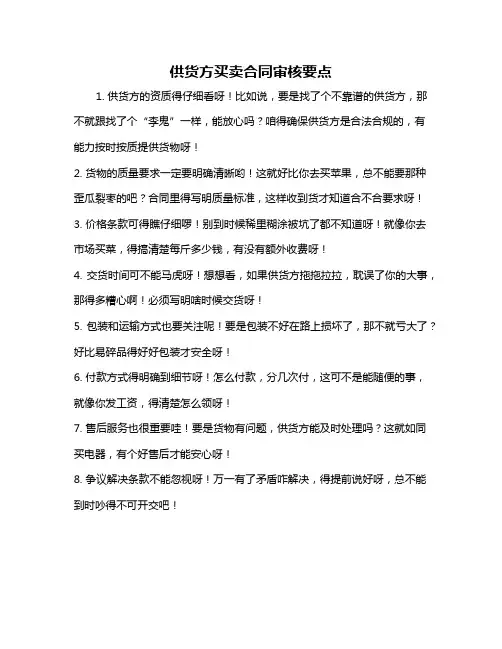 供货方买卖合同审核要点

1. 供货方的资质得仔细看呀！比如说，要是找了个不靠谱的供货方，那不就跟找了个“李鬼”一样，能放心吗？咱得确保供货方是合法合规的，有能力按时按质提供货物呀！

2. 货物的质量要求一定要明确清晰哟！这就好比你去买苹果，总不能要那种歪瓜裂枣的吧？合同里得写明质量标准，这样收到货才知道合不合要求呀！

3. 价格条款可得瞧仔细啰！别到时候稀里糊涂被坑了都不知道呀！就像你去市场买菜，得搞清楚每斤多少钱，有没有额外收费呀！

4. 交货时间可不能马虎呀！想想看，如果供货方拖拖拉拉，耽误了你的大事，那得多糟心啊！必须写明啥时候交货呀！

5. 包装和运输方式也要关注呢！要是包装不好在路上损坏了，那不就亏大了？好比易碎品得好好包装才安全呀！

6. 付款方式得明确到细节呀！怎么付款，分几次付，这可不是能随便的事，就像你发工资，得清楚怎么领呀！

7. 售后服务也很重要哇！要是货物有问题，供货方能及时处理吗？这就如同买电器，有个好售后才能安心呀！

8. 争议解决条款不能忽视呀！万一有了矛盾咋解决，得提前说好呀，总不能到时吵得不可开交吧！